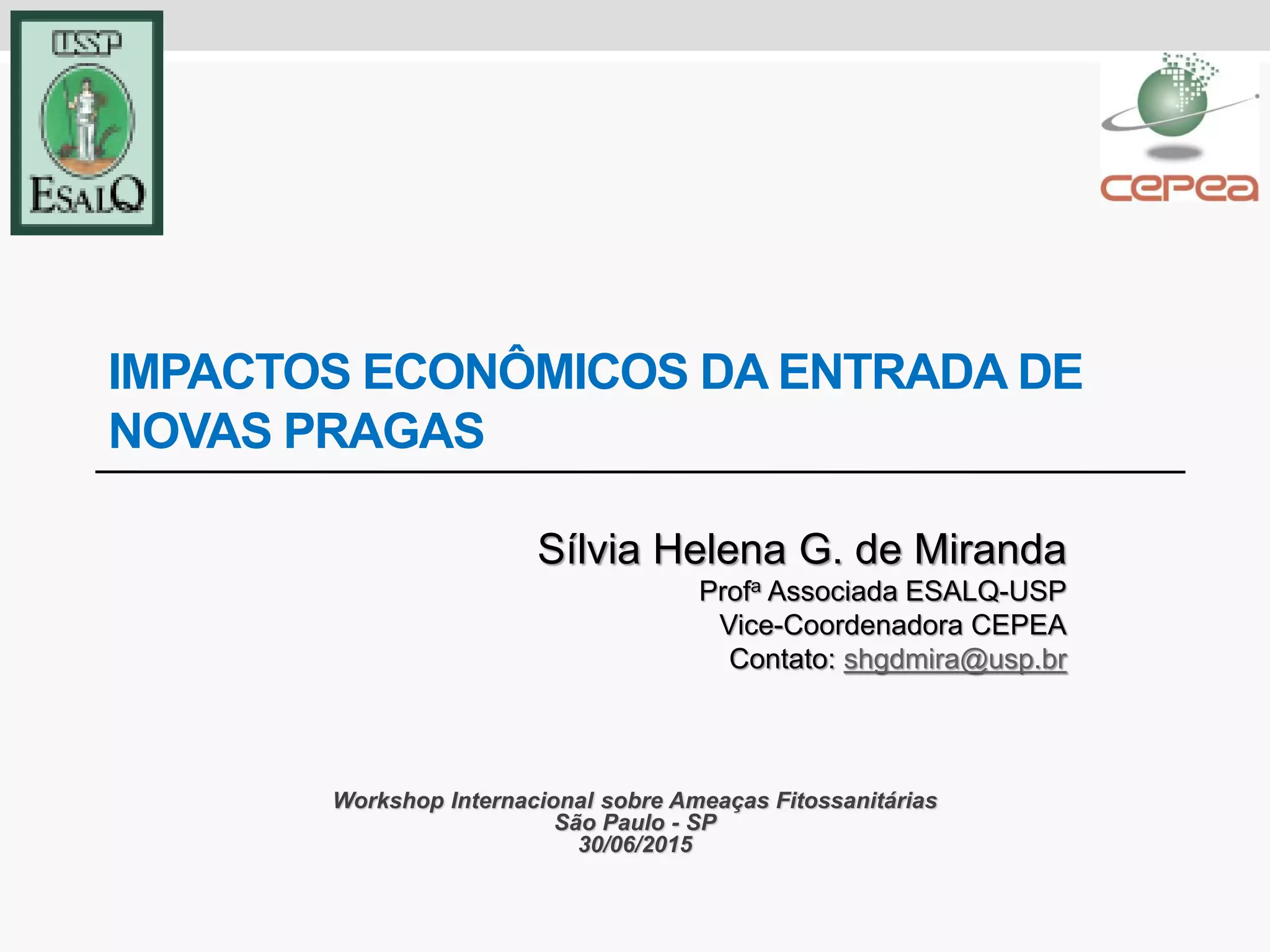 USP
ESALQ

cepea

IMPACTOS ECONÔMICOS DA ENTRADA DE NOVAS PRAGAS

Sílvia Helena G. de Miranda
Profª Associada ESALQ-USP
Vice-Coordenadora CEPEA
Contato: shgdmira@usp.br

Workshop Internacional sobre Ameaças Fitossanitárias
São Paulo - SP
30/06/2015